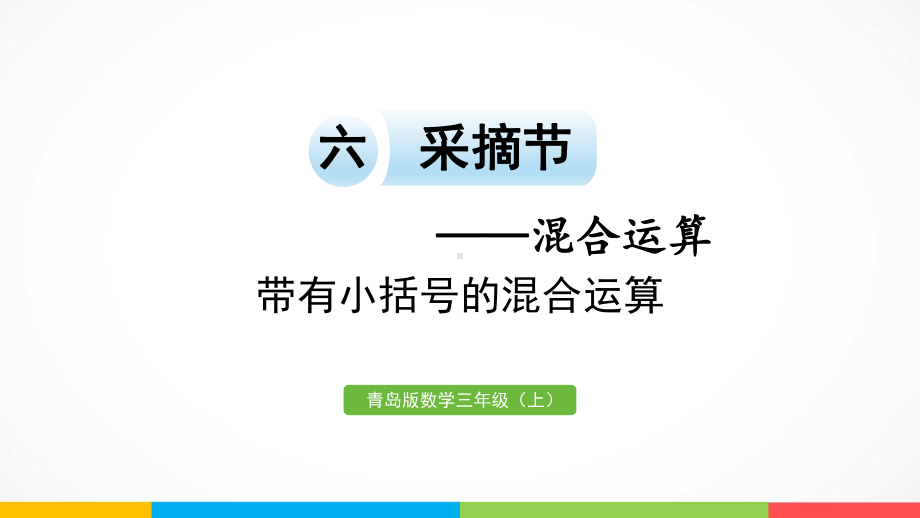 六 采摘节

——混合运算

带有小括号的混合运算

青岛版数学三年级（上）